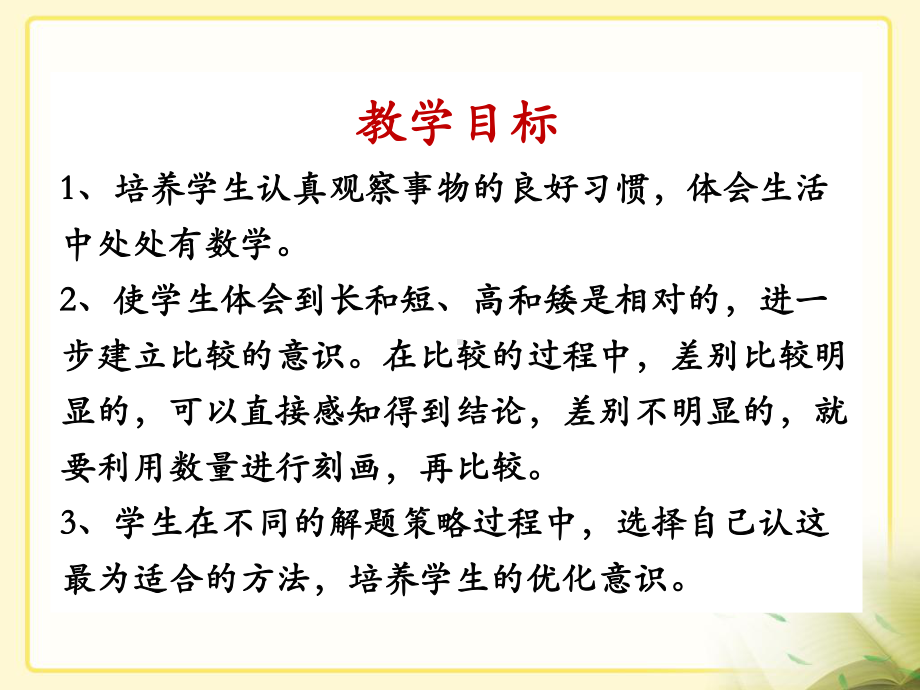 教学目标

1、培养学生认真观察事物的良好习惯，体会生活中处处有数学。

2、使学生体会到长和短、高和矮是相对的，进一步建立比较的意识。在比较的过程中，差别比较明显的，可以直接感知得到结论，差别不明显的，就要利用数量进行刻画，再比较。

3、学生在不同的解题策略过程中，选择自己认这最为适合的方法，培养学生的优化意识。